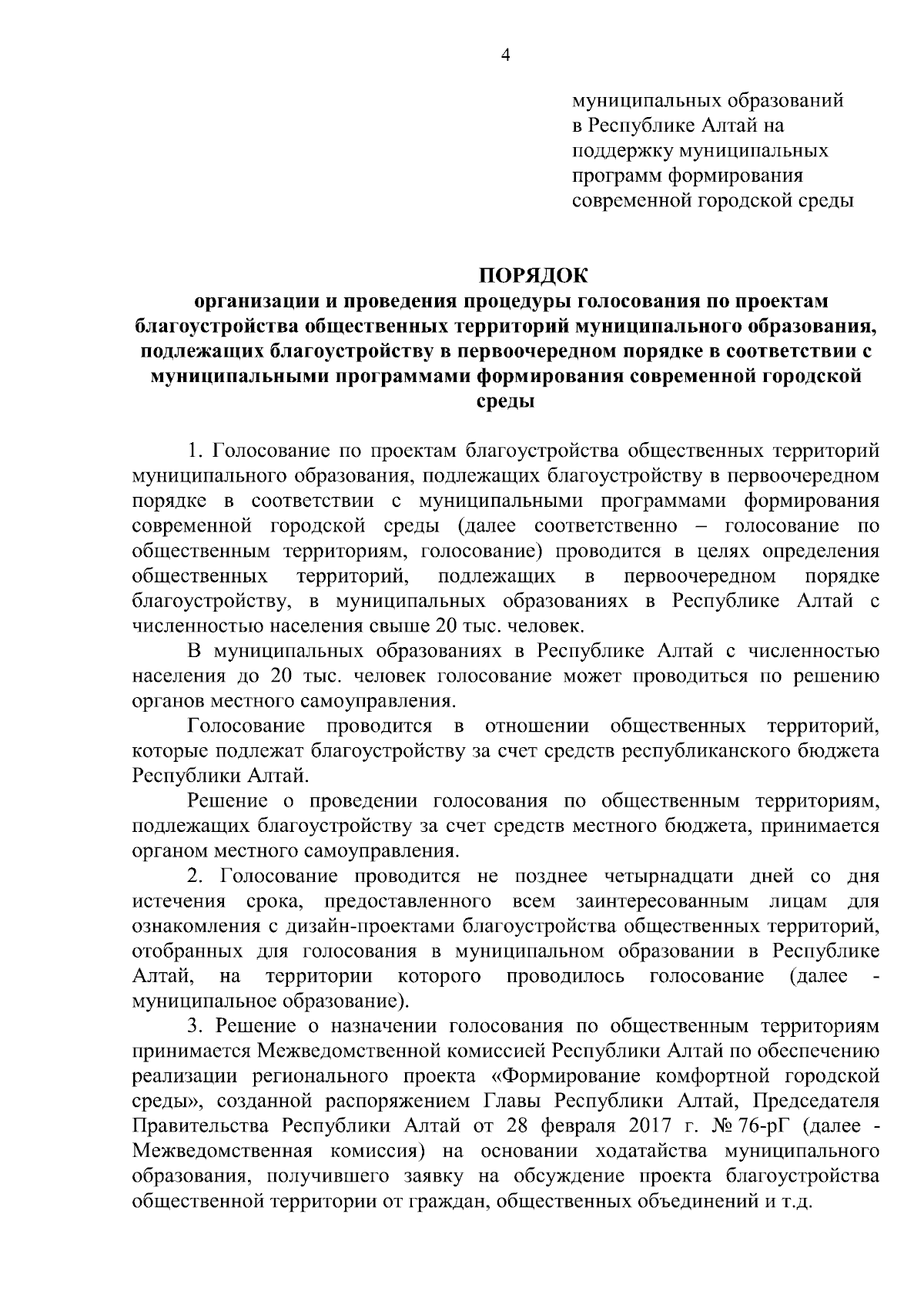 4

муниципальных образований в Республике Алтай на поддержку муниципальных программ формирования современной городской среды

ПОРЯДОК
организации и проведения процедуры голосования по проектам благоустройства общественных территорий муниципального образования, подлежащих благоустройству в первоочередном порядке в соответствии с муниципальными программами формирования современной городской среды

1. Голосование по проектам благоустройства общественных территорий муниципального образования, подлежащих благоустройству в первоочередном порядке в соответствии с муниципальными программами формирования современной городской среды (далее соответственно – голосование по общественным территориям, голосование) проводится в целях определения общественных территорий, подлежащих в первоочередном порядке благоустройству, в муниципальных образованиях в Республике Алтай с численностью населения свыше 20 тыс. человек.

В муниципальных образованиях в Республике Алтай с численностью населения до 20 тыс. человек голосование может проводиться по решению органов местного самоуправления.

Голосование проводится в отношении общественных территорий, которые подлежат благоустройству за счет средств республиканского бюджета Республики Алтай.

Решение о проведении голосования по общественным территориям, подлежащих благоустройству за счет средств местного бюджета, принимается органом местного самоуправления.

2. Голосование проводится не позднее четырнадцати дней со дня истечения срока, предоставленного всем заинтересованным лицам для ознакомления с дизайн-проектами благоустройства общественных территорий, отобранных для голосования в муниципальном образовании в Республике Алтай, на территории которого проводилось голосование (далее - муниципальное образование).

3. Решение о назначении голосования по общественным территориям принимается Межведомственной комиссией Республики Алтай по обеспечению реализации регионального проекта «Формирование комфортной городской среды», созданной распоряжением Главы Республики Алтай, Председателя Правительства Республики Алтай от 28 февраля 2017 г. № 76-рГ (далее - Межведомственная комиссия) на основании ходатайства муниципального образования, получившего заявку на обсуждение проекта благоустройства общественной территории от граждан, общественных объединений и т.д.